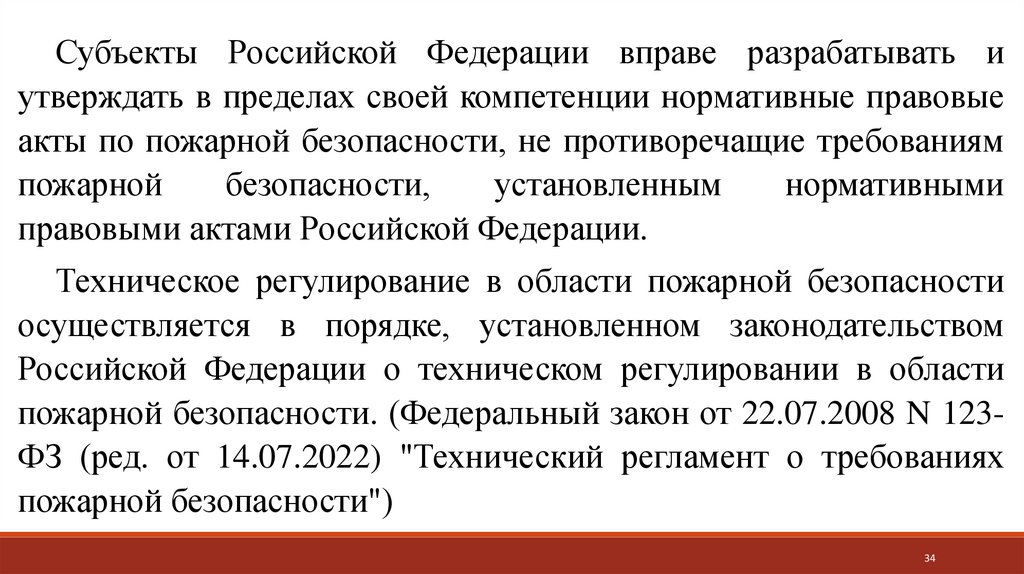 Субъекты Российской Федерации вправе разрабатывать и утверждать в пределах своей компетенции нормативные правовые акты по пожарной безопасности, не противоречащие требованиям пожарной безопасности, установленным нормативными правовыми актами Российской Федерации.

Техническое регулирование в области пожарной безопасности осуществляется в порядке, установленном законодательством Российской Федерации о техническом регулировании в области пожарной безопасности. (Федеральный закон от 22.07.2008 N 123-ФЗ (ред. от 14.07.2022) "Технический регламент о требованиях пожарной безопасности")

34